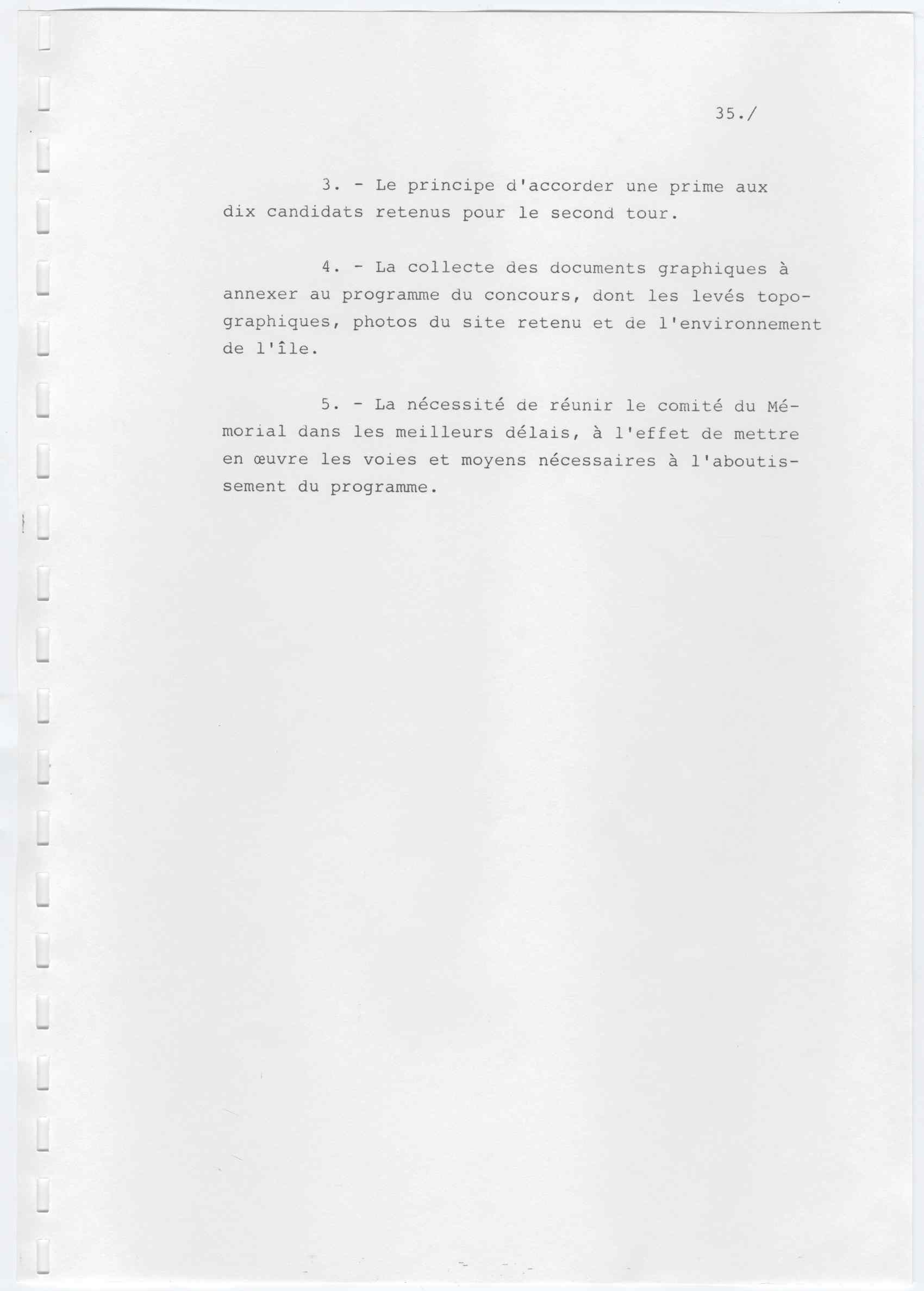 35./

3. - Le principe d'accorder une prime aux dix candidats retenus pour le second tour.

4. - La collecte des documents graphiques à annexer au programme du concours, dont les levés topographiques, photos du site retenu et de l'environnement de l'île.

5. - La nécessité de réunir le comité du Mémorial dans les meilleurs délais, à l'effet de mettre en œuvre les voies et moyens nécessaires à l'aboutissement du programme.